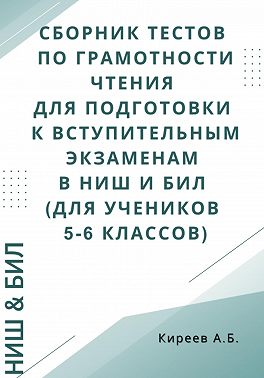 СБОРНИК ТЕСТОВ ПО ГРАМОТНОСТИ ЧТЕНИЯ ДЛЯ ПОДГОТОВКИ К ВСТУПИТЕЛЬНЫМ ЭКЗАМЕНАМ В НИШ И БИЛ (ДЛЯ УЧЕНИКОВ 5-6 КЛАССОВ)

НИШ & БИЛ

Киреев А.Б.